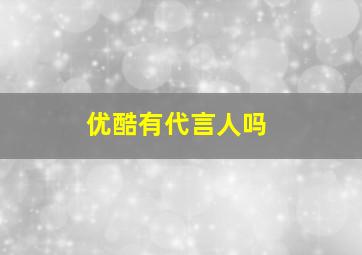 优酷有代言人吗